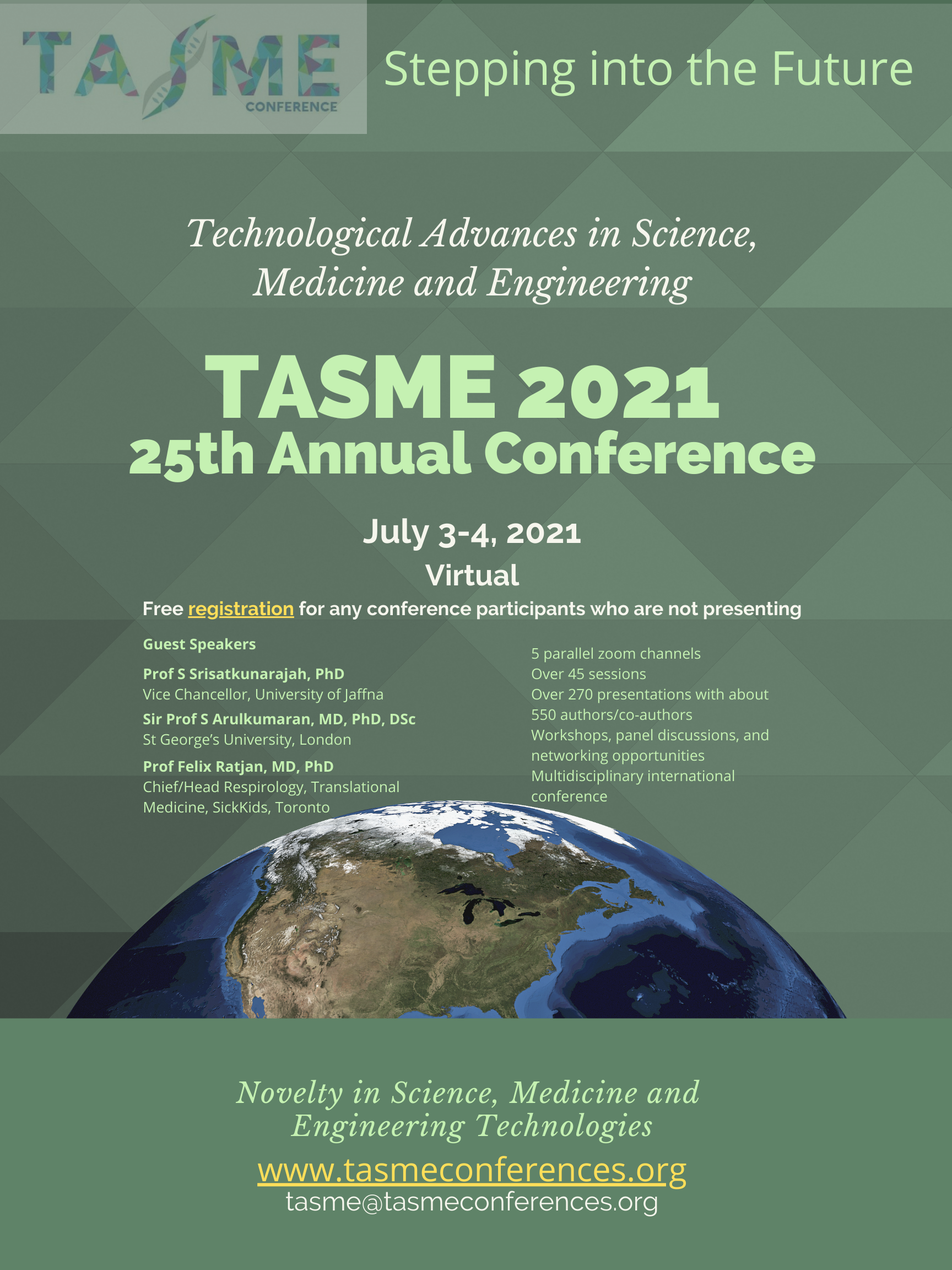 TASME
CONFERENCE

Stepping into the Future

Technological Advances in Science, Medicine and Engineering

TASME 2021
25th Annual Conference

July 3-4, 2021
Virtual

Free registration for any conference participants who are not presenting

Guest Speakers

Prof S Srisatkunarajah, PhD
Vice Chancellor, University of Jaffna

Sir Prof S Arulkumaran, MD, PhD, DSc
St George's University, London

Prof Felix Ratjan, MD, PhD
Chief/Head Respirology, Translational Medicine, SickKids, Toronto

5 parallel zoom channels
Over 45 sessions
Over 270 presentations with about 550 authors/co-authors
Workshops, panel discussions, and networking opportunities
Multidisciplinary international conference

Novelty in Science, Medicine and Engineering Technologies

www.tasmeconferences.org
tasme@tasmeconferences.org